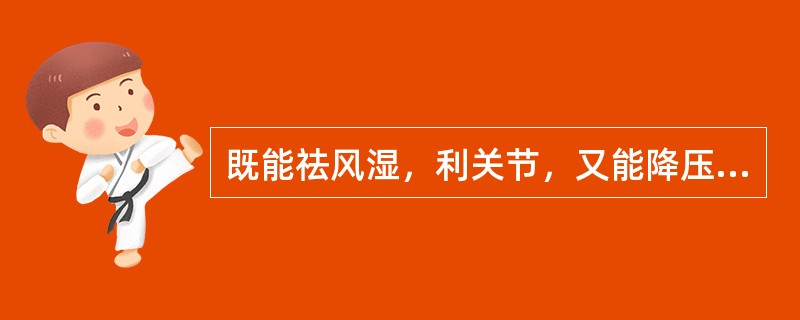 既能祛风湿，利关节，又能降压...